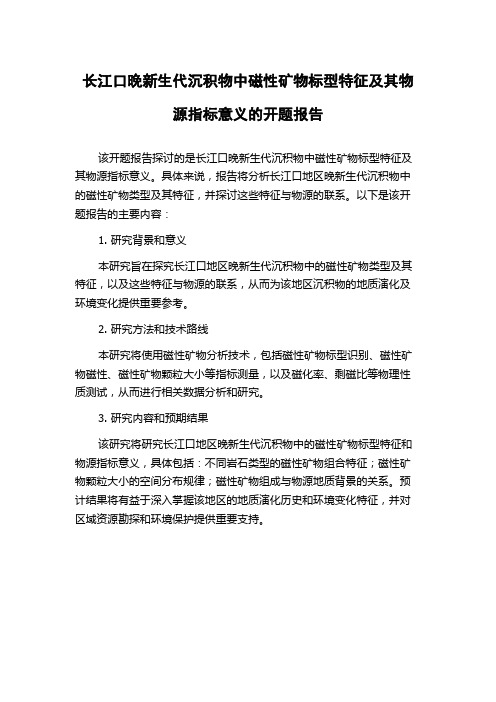 长江口晚新生代沉积物中磁性矿物标型特征及其物源指标意义的开题报告

该开题报告探讨的是长江口晚新生代沉积物中磁性矿物标型特征及其物源指标意义。具体来说，报告将分析长江口地区晚新生代沉积物中的磁性矿物类型及其特征，并探讨这些特征与物源的联系。以下是该开题报告的主要内容：

1. 研究背景和意义

本研究旨在探究长江口地区晚新生代沉积物中的磁性矿物类型及其特征，以及这些特征与物源的联系，从而为该地区沉积物的地质演化及环境变化提供重要参考。

2. 研究方法和技术路线

本研究将使用磁性矿物分析技术，包括磁性矿物标型识别、磁性矿物磁性、磁性矿物颗粒大小等指标测量，以及磁化率、剩磁比等物理性质测试，从而进行相关数据分析和研究。

3. 研究内容和预期结果

该研究将研究长江口地区晚新生代沉积物中的磁性矿物标型特征和物源指标意义，具体包括：不同岩石类型的磁性矿物组合特征；磁性矿物颗粒大小的空间分布规律；磁性矿物组成与物源地质背景的关系。预计结果将有益于深入掌握该地区的地质演化历史和环境变化特征，并对区域资源勘探和环境保护提供重要支持。